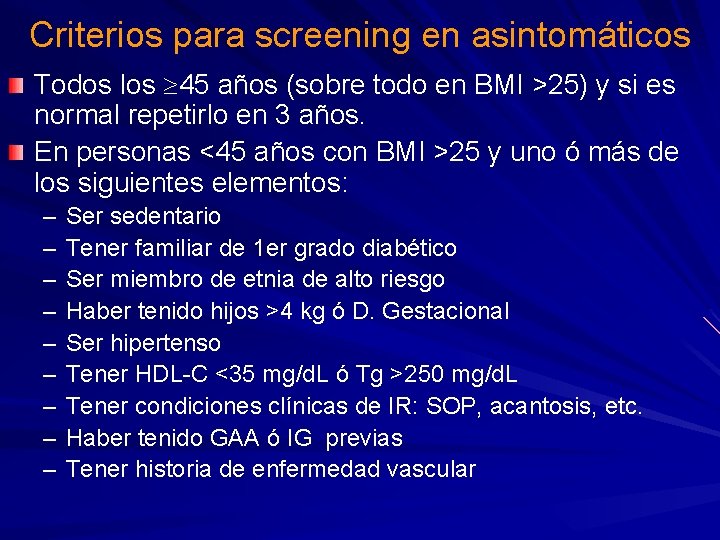 Criterios para screening en asintomáticos

Todos los $\geq$45 años (sobre todo en BMI >25) y si es normal repetirlo en 3 años.

En personas <45 años con BMI >25 y uno ó más de los siguientes elementos:

– Ser sedentario
– Tener familiar de 1er grado diabético
– Ser miembro de etnia de alto riesgo
– Haber tenido hijos >4 kg ó D. Gestacional
– Ser hipertenso
– Tener HDL-C <35 mg/dL ó Tg >250 mg/dL
– Tener condiciones clínicas de IR: SOP, acantosis, etc.
– Haber tenido GAA ó IG previas
– Tener historia de enfermedad vascular